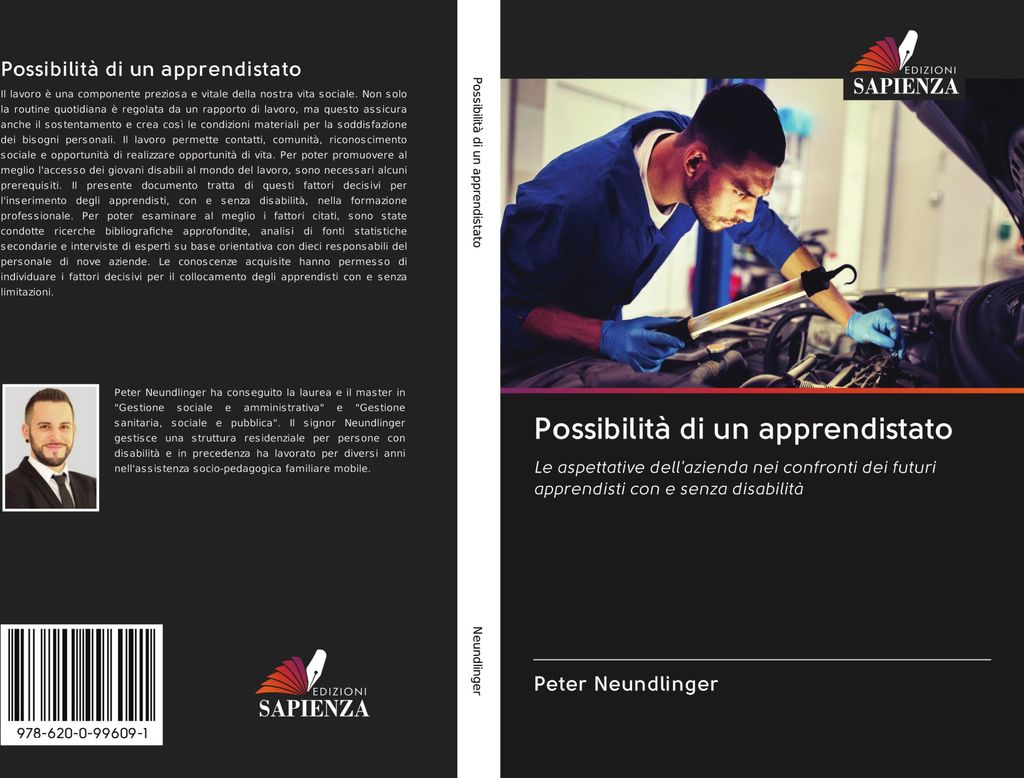 Possibilità di un apprendistato

Il lavoro è una componente preziosa e vitale della nostra vita sociale. Non solo la routine quotidiana è regolata da un rapporto di lavoro, ma questo assicura anche il sostentamento e crea così le condizioni materiali per la soddisfazione dei bisogni personali. Il lavoro permette contatti, comunità, riconoscimento sociale e opportunità di realizzare opportunità di vita. Per poter promuovere al meglio l'accesso dei giovani disabili al mondo del lavoro, sono necessari alcuni prerequisiti. Il presente documento tratta di questi fattori decisivi per l'inserimento degli apprendisti, con e senza disabilità, nella formazione professionale. Per poter esaminare al meglio i fattori citati, sono state condotte ricerche bibliografiche approfondite, analisi di fonti statistiche secondarie e interviste di esperti su base orientativa con dieci responsabili del personale di nove aziende. Le conoscenze acquisite hanno permesso di individuare i fattori decisivi per il collocamento degli apprendisti con e senza limitazioni.

Peter Neundlinger ha conseguito la laurea e il master in "Gestione sociale e amministrativa" e "Gestione sanitaria, sociale e pubblica". Il signor Neundlinger gestisce una struttura residenziale per persone con disabilità e in precedenza ha lavorato per diversi anni nell'assistenza socio-pedagogica familiare mobile.

978-620-0-99609-1

EDIZIONI SAPIENZA

Possibilità di un apprendistato

Neundlinger

EDIZIONI SAPIENZA

Possibilità di un apprendistato

Le aspettative dell'azienda nei confronti dei futuri apprendisti con e senza disabilità

Peter Neundlinger